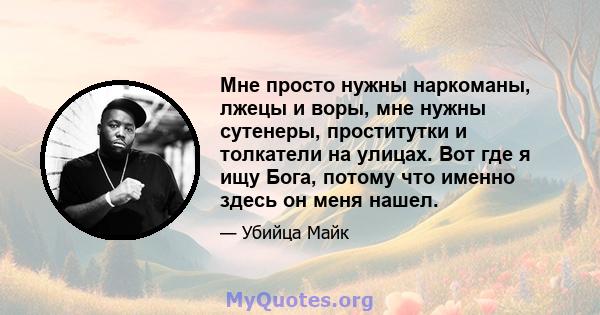 Мне просто нужны наркоманы, лжецы и воры, мне нужны сутенеры, проститутки и толкатели на улицах. Вот где я ищу Бога, потому что именно здесь он меня нашел.

— Убийца Майк

MyQuotes.org